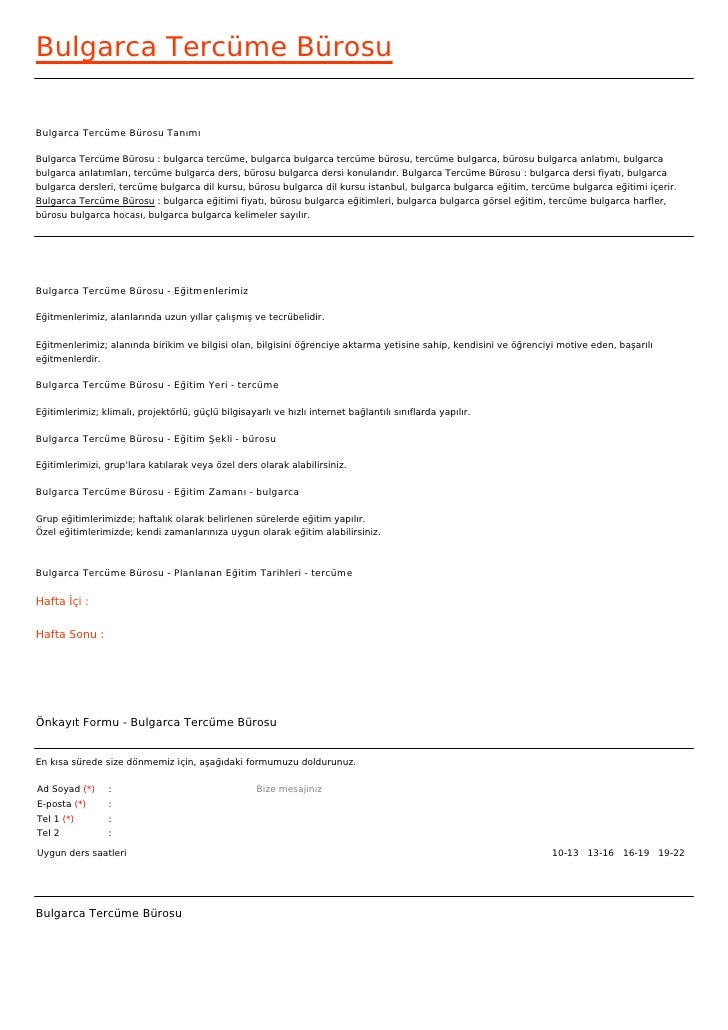 Bulgarca Tercüme Bürosu

Bulgarca Tercüme Bürosu Tanımı

Bulgarca Tercüme Bürosu : bulgarca tercüme, bulgarca bulgarca tercüme bürosu, tercüme bulgarca, bürosu bulgarca anlatımı, bulgarca bulgarca anlatımları, tercüme bulgarca ders, bürosu bulgarca dersi konulandır. Bulgarca Tercüme Bürosu : bulgarca dersi fiyatı, bulgarca bulgarca dersleri, tercüme bulgarca dil kursu, bürosu bulgarca dil kursu istanbul, bulgarca bulgarca eğitim, tercüme bulgarca eğitimi içerir. Bulgarca Tercüme Bürosu : bulgarca eğitimi fiyatı, bürosu bulgarca eğitimleri, bulgarca bulgarca görsel eğitim, tercüme bulgarca harfler, bürosu bulgarca hocası, bulgarca bulgarca kelimeler sayılır.

Bulgarca Tercüme Bürosu - Eğitmenlerimiz

Eğitmenlerimiz, alanlarında uzun yıllar çalışmış ve tecrübelidir.

Eğitmenlerimiz; alanında birikim ve bilgisi olan, bilgisini öğrenciye aktarma yetisine sahip, kendisini ve öğrenciyi motive eden, başarılı eğitmenlerdir.

Bulgarca Tercüme Bürosu - Eğitim Yeri - tercüme

Eğitimlerimiz; klimalı, projektörlü, güçlü bilgisayarlı ve hızlı internet bağlantılı sınıflarda yapılır.

Bulgarca Tercüme Bürosu - Eğitim Şekli - bürosu

Eğitimlerimizi, grup'lara katılarak veya özel ders olarak alabilirsiniz.

Bulgarca Tercüme Bürosu - Eğitim Zamanı - bulgarca

Grup eğitimlerimizde; haftalık olarak belirlenen sürelerde eğitim yapılır.
Özel eğitimlerimizde; kendi zamanlarınıza uygun olarak eğitim alabilirsiniz.

Bulgarca Tercüme Bürosu - Planlanan Eğitim Tarihleri - tercüme

Hafta İçi :

Hafta Sonu :

Önkayıt Formu - Bulgarca Tercüme Bürosu

En kısa sürede size dönmemiz için, aşağıdaki formumuzu doldurunuz.

Ad Soyad (*) :
E-posta (*) :
Tel 1 (*) :
Tel 2 :

Bize mesajınız

Uygun ders saatleri 10-13 13-16 16-19 19-22

Bulgarca Tercüme Bürosu